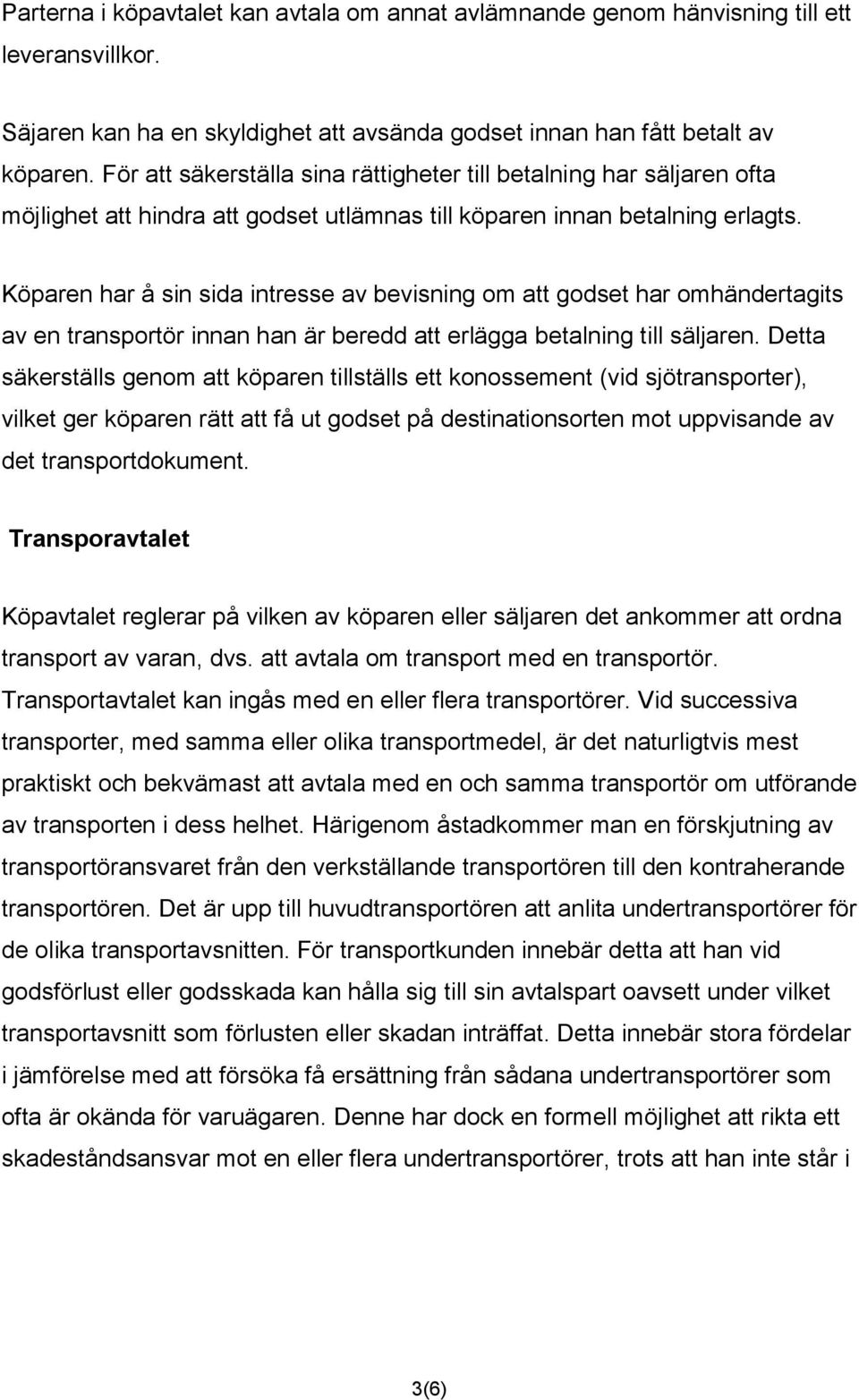 Parterna i köpavtalet kan avtala om annat avlämnande genom hänvisning till ett leveransvillkor.

Säjaren kan ha en skyldighet att avsända godset innan han fått betalt av köparen. För att säkerställa sina rättigheter till betalning har säljaren ofta möjlighet att hindra att godset utlämnas till köparen innan betalning erlagts.

Köparen har å sin sida intresse av bevisning om att godset har omhändertagits av en transportör innan han är beredd att erlägga betalning till säljaren. Detta säkerställs genom att köparen tillställs ett konossement (vid sjötransporter), vilket ger köparen rätt att få ut godset på destinationsorten mot uppvisande av det transportdokument.

Transporavtalet

Köpavtalet reglerar på vilken av köparen eller säljaren det ankommer att ordna transport av varan, dvs. att avtala om transport med en transportör. Transportavtalet kan ingås med en eller flera transportörer. Vid successiva transporter, med samma eller olika transportmedel, är det naturligtvis mest praktiskt och bekvämast att avtala med en och samma transportör om utförande av transporten i dess helhet. Härigenom åstadkommer man en förskjutning av transportöransvaret från den verkställande transportören till den kontraherande transportören. Det är upp till huvudtransportören att anlita undertransportörer för de olika transportavsnitten. För transportkunden innebär detta att han vid godsförlust eller godsskada kan hålla sig till sin avtalspart oavsett under vilket transportavsnitt som förlusten eller skadan inträffat. Detta innebär stora fördelar i jämförelse med att försöka få ersättning från sådana undertransportörer som ofta är okända för varuägaren. Denne har dock en formell möjlighet att rikta ett skadeståndsansvar mot en eller flera undertransportörer, trots att han inte står i

3(6)